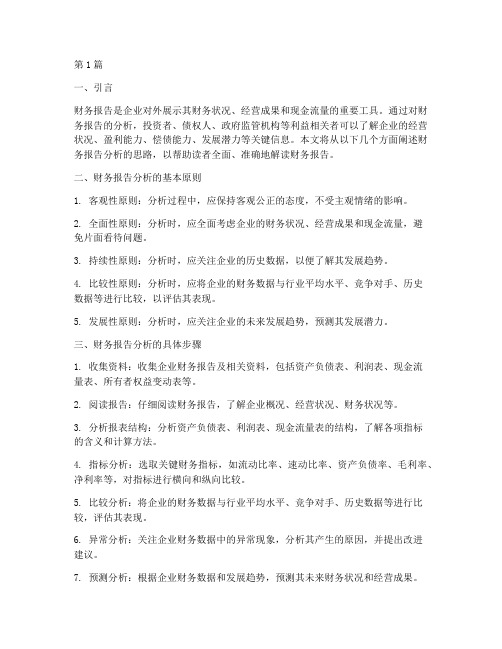 第1篇

一、引言

财务报告是企业对外展示其财务状况、经营成果和现金流量的重要工具。通过对财务报告的分析，投资者、债权人、政府监管机构等利益相关者可以了解企业的经营状况、盈利能力、偿债能力、发展潜力等关键信息。本文将从以下几个方面阐述财务报告分析的思路，以帮助读者全面、准确地解读财务报告。

二、财务报告分析的基本原则

1. 客观性原则：分析过程中，应保持客观公正的态度，不受主观情绪的影响。

2. 全面性原则：分析时，应全面考虑企业的财务状况、经营成果和现金流量，避免片面看待问题。

3. 持续性原则：分析时，应关注企业的历史数据，以便了解其发展趋势。

4. 比较性原则：分析时，应将企业的财务数据与行业平均水平、竞争对手、历史数据等进行比较，以评估其表现。

5. 发展性原则：分析时，应关注企业的未来发展趋势，预测其发展潜力。

三、财务报告分析的具体步骤

1. 收集资料：收集企业财务报告及相关资料，包括资产负债表、利润表、现金流量表、所有者权益变动表等。

2. 阅读报告：仔细阅读财务报告，了解企业概况、经营状况、财务状况等。

3. 分析报表结构：分析资产负债表、利润表、现金流量表的结构，了解各项指标的含义和计算方法。

4. 指标分析：选取关键财务指标，如流动比率、速动比率、资产负债率、毛利率、净利率等，对指标进行横向和纵向比较。

5. 比较分析：将企业的财务数据与行业平均水平、竞争对手、历史数据等进行比较，评估其表现。

6. 异常分析：关注企业财务数据中的异常现象，分析其产生的原因，并提出改进建议。

7. 预测分析：根据企业财务数据和发展趋势，预测其未来财务状况和经营成果。